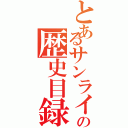 とあるサンライの歴史目録